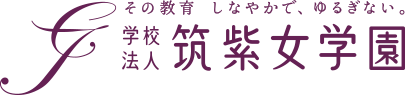 その教育 しなやかで、ゆるぎない。

学校法人 筑紫女学園